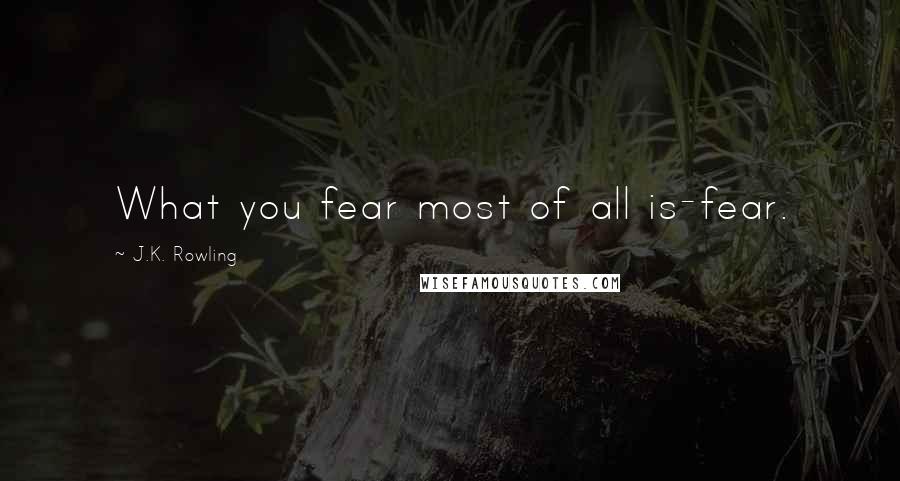 What you fear most of all is-fear.

~ J.K. Rowling

WISEFAMOUSQUOTES.COM